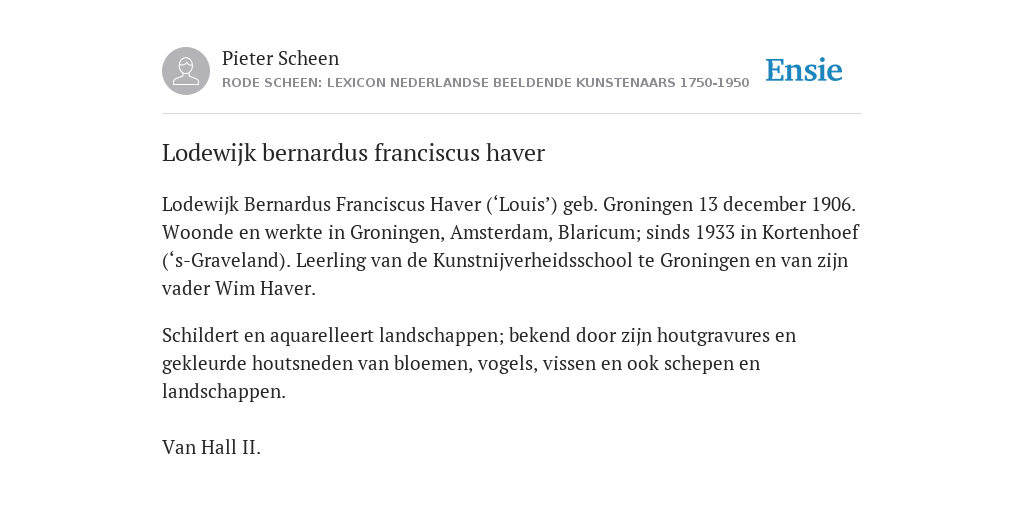 Pieter Scheen
RODE SCHEEN: LEXICON NEDERLANDSE BEELDENDE KUNSTENAARS 1750-1950

Ensie

Lodewijk bernardus franciscus haver

Lodewijk Bernardus Franciscus Haver (‘Louis’) geb. Groningen 13 december 1906. Woonde en werkte in Groningen, Amsterdam, Blaricum; sinds 1933 in Kortenhoef (‘s-Graveland). Leerling van de Kunstnijverheidsschool te Groningen en van zijn vader Wim Haver.

Schildert en aquarelleert landschappen; bekend door zijn houtgravures en gekleurde houtsneden van bloemen, vogels, vissen en ook schepen en landschappen.

Van Hall II.